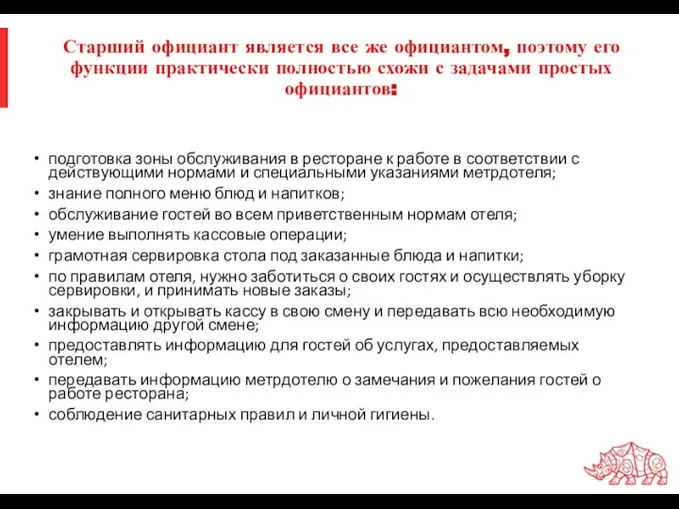 Старший официант является все же официантом, поэтому его функции практически полностью схожи с задачами простых официантов:

• подготовка зоны обслуживания в ресторане к работе в соответствии с действующими нормами и специальными указаниями метрдотеля;
• знание полного меню блюд и напитков;
• обслуживание гостей во всем приветственным нормам отеля;
• умение выполнять кассовые операции;
• грамотная сервировка стола под заказанные блюда и напитки;
• по правилам отеля, нужно заботиться о своих гостях и осуществлять уборку сервировки, и принимать новые заказы;
• закрывать и открывать кассу в свою смену и передавать всю необходимую информацию другой смене;
• предоставлять информацию для гостей об услугах, предоставляемых отелем;
• передавать информацию метрдотелю о замечания и пожелания гостей о работе ресторана;
• соблюдение санитарных правил и личной гигиены.